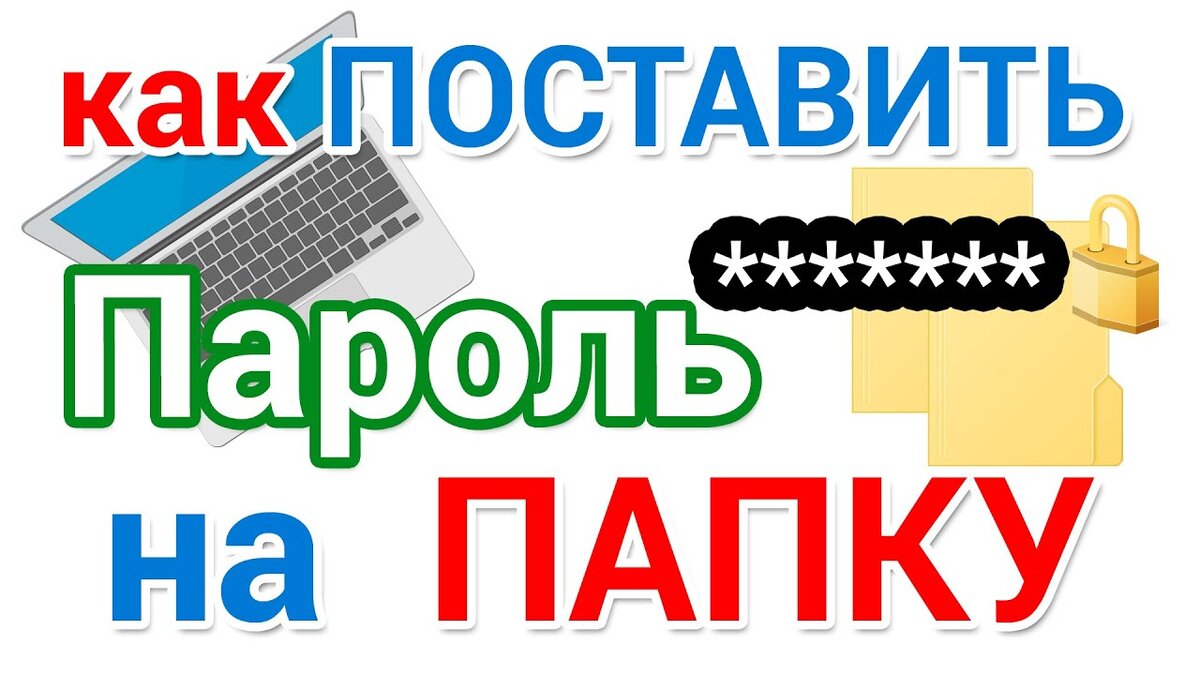 как ПОСТАВИТЬ

*******

Пароль

на ПАПКУ